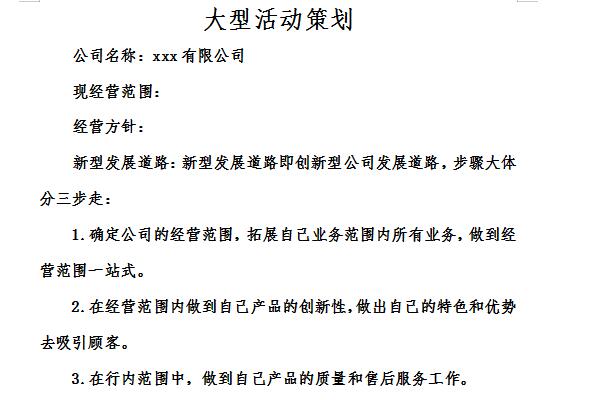 大型活动策划

公司名称：xxx 有限公司

现经营范围：

经营方针：

新型发展道路：新型发展道路即创新型公司发展道路，步骤大体分三步走：

1. 确定公司的经营范围，拓展自己业务范围内所有业务，做到经营范围一站式。

2. 在经营范围内做到自己产品的创新性，做出自己的特色和优势去吸引顾客。

3. 在行内范围中，做到自己产品的质量和售后服务工作。